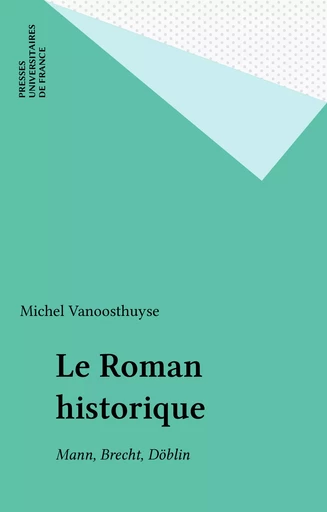 PRESSES UNIVERSITAIRES DE FRANCE

Michel Vanoosthuyse

Le Roman historique

Mann, Brecht, Döblin